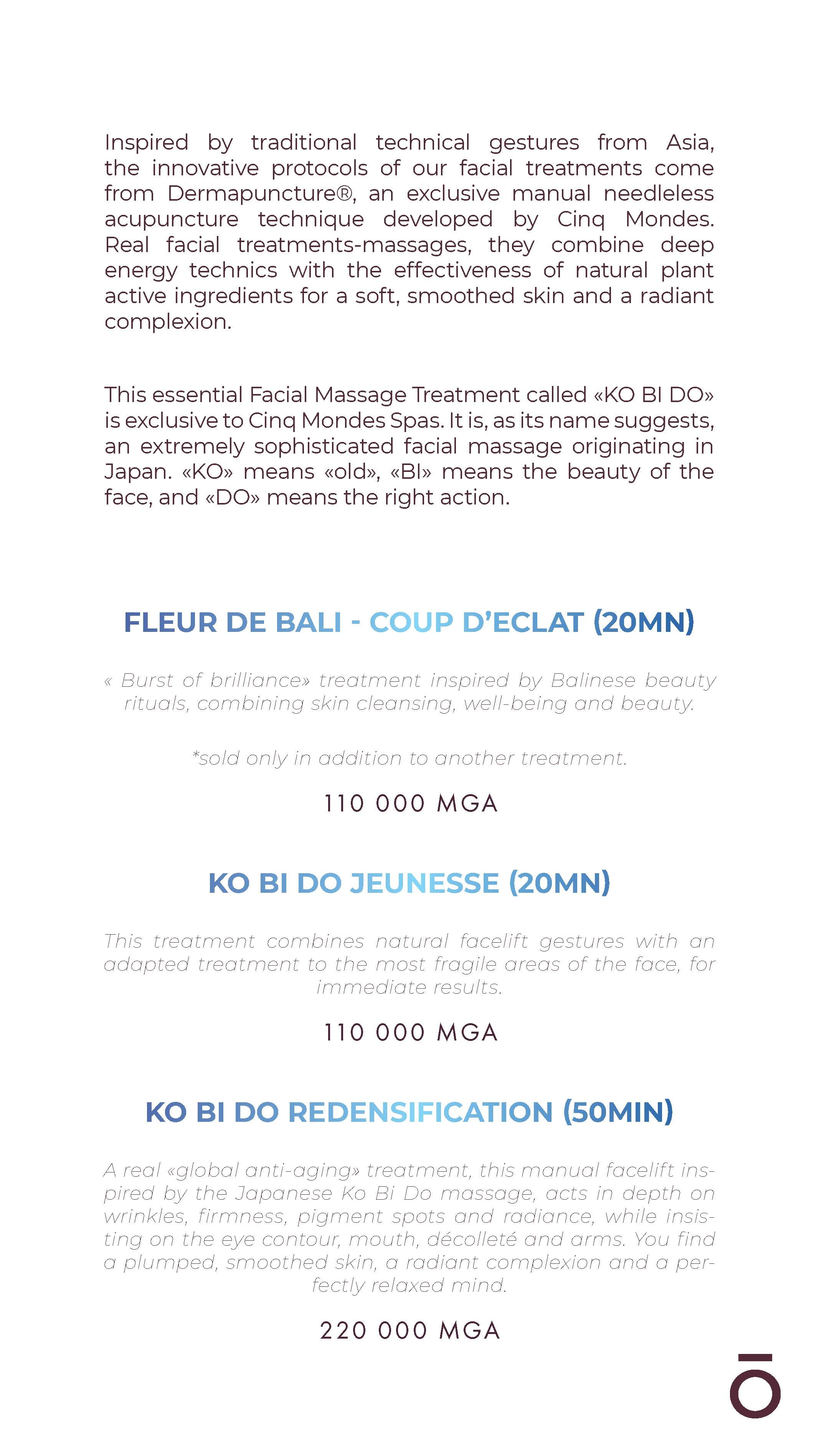 Inspired by traditional technical gestures from Asia, the innovative protocols of our facial treatments come from Dermapuncture®, an exclusive manual needleless acupuncture technique developed by Cinq Mondes. Real facial treatments-massages, they combine deep energy technics with the effectiveness of natural plant active ingredients for a soft, smoothed skin and a radiant complexion.

This essential Facial Massage Treatment called «KO BI DO» is exclusive to Cinq Mondes Spas. It is, as its name suggests, an extremely sophisticated facial massage originating in Japan. «KO» means «old», «BI» means the beauty of the face, and «DO» means the right action.

FLEUR DE BALI - COUP D'ECLAT (20MN)

« Burst of brilliance» treatment inspired by Balinese beauty rituals, combining skin cleansing, well-being and beauty.

*sold only in addition to another treatment.

110 000 MGA

KO BI DO JEUNESSE (20MN)

This treatment combines natural facelift gestures with an adapted treatment to the most fragile areas of the face, for immediate results.

110 000 MGA

KO BI DO REDENSIFICATION (50MIN)

A real «global anti-aging» treatment, this manual facelift inspired by the Japanese Ko Bi Do massage, acts in depth on wrinkles, firmness, pigment spots and radiance, while insisting on the eye contour, mouth, décolleté and arms. You find a plumped, smoothed skin, a radiant complexion and a perfectly relaxed mind.

220 000 MGA

Ō